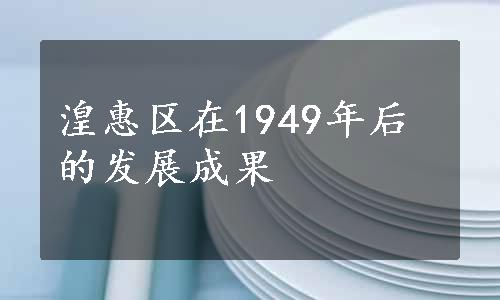 湟惠区在1949年后的发展成果